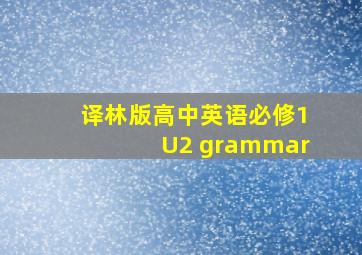 译林版高中英语必修1
U2 grammar